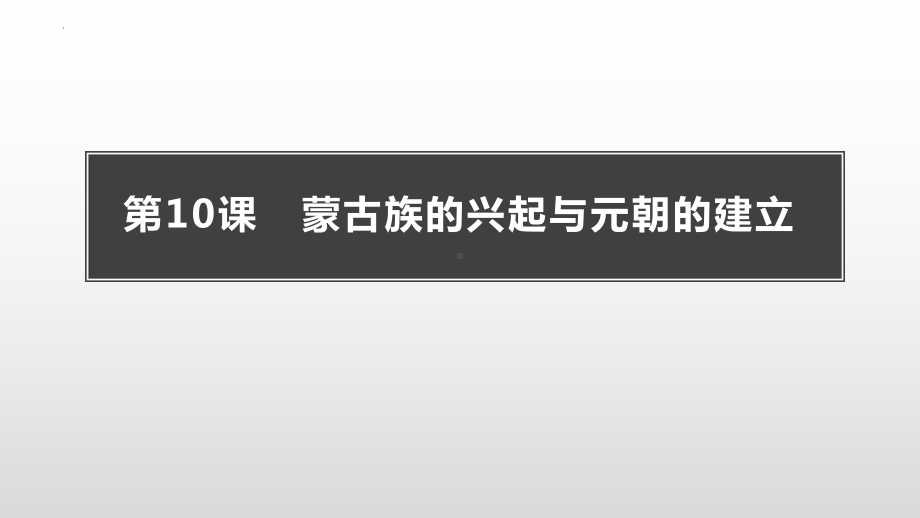 第10课　蒙古族的兴起与元朝的建立